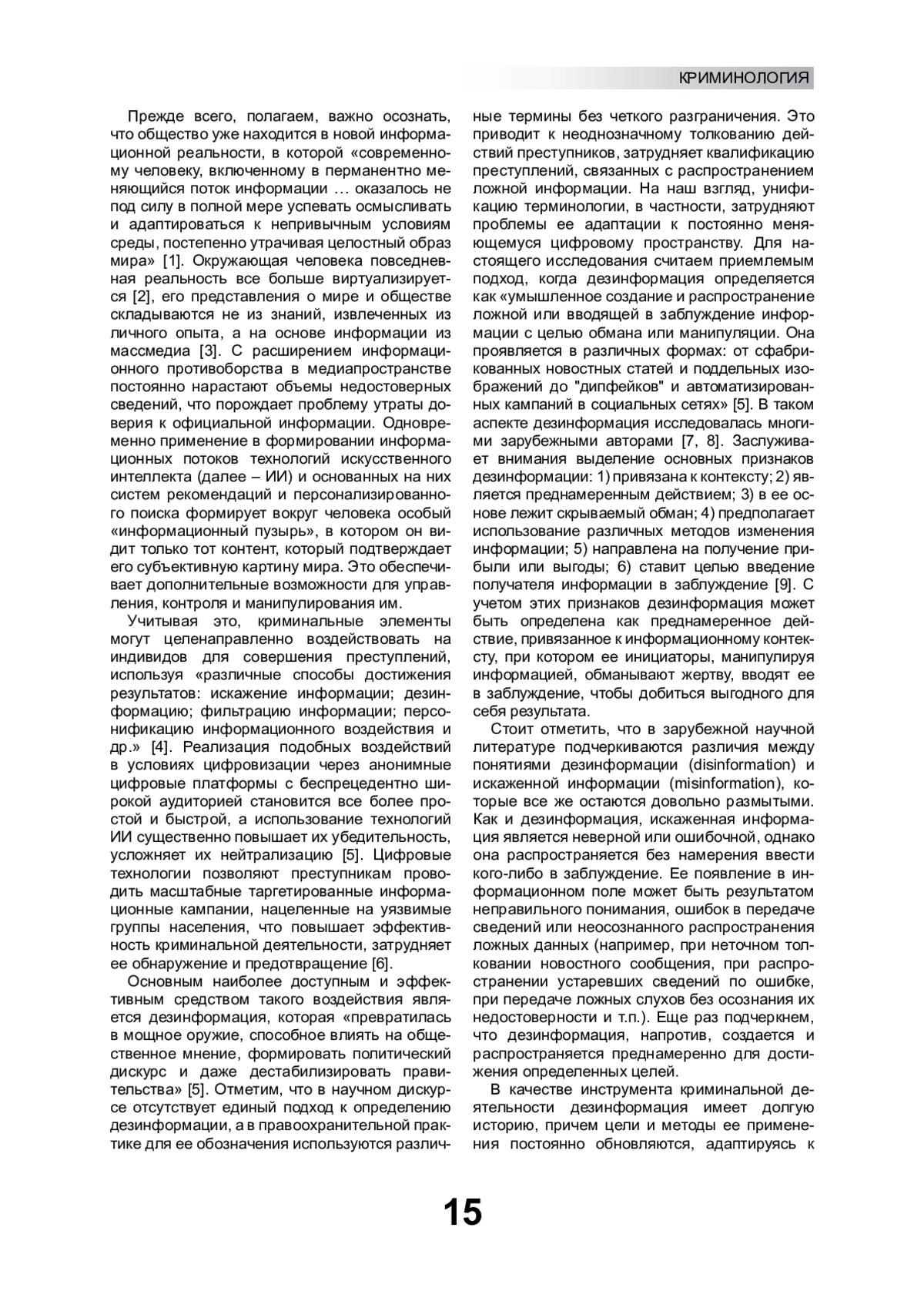 КРИМИНОЛОГИЯ

Прежде всего, полагаем, важно осознать, что общество уже находится в новой информационной реальности, в которой «современному человеку, включенному в перманентно меняющийся поток информации … оказалось не под силу в полной мере успевать осмысливать и адаптироваться к непривычным условиям среды, постепенно утрачивая целостный образ мира» [1]. Окружающая человека повседневная реальность все больше виртуализируется [2], его представления о мире и обществе складываются не из знаний, извлеченных из личного опыта, а на основе информации из массмедиа [3]. С расширением информационного противоборства в медиапространстве постоянно нарастают объемы недостоверных сведений, что порождает проблему утраты доверия к официальной информации. Одновременно применение в формировании информационных потоков технологий искусственного интеллекта (далее – ИИ) и основанных на них систем рекомендаций и персонализированного поиска формирует вокруг человека особый «информационный пузырь», в котором он видит только тот контент, который подтверждает его субъективную картину мира. Это обеспечивает дополнительные возможности для управления, контроля и манипулирования им.

Учитывая это, криминальные элементы могут целенаправленно воздействовать на индивидов для совершения преступлений, используя «различные способы достижения результатов: искажение информации; дезинформацию; фильтрацию информации; персонификацию информационного воздействия и др.» [4]. Реализация подобных воздействий в условиях цифровизации через анонимные цифровые платформы с беспрецедентно широкой аудиторией становится все более простой и быстрой, а использование технологий ИИ существенно повышает их убедительность, усложняет их нейтрализацию [5]. Цифровые технологии позволяют преступникам проводить масштабные таргетированные информационные кампании, нацеленные на уязвимые группы населения, что повышает эффективность криминальной деятельности, затрудняет ее обнаружение и предотвращение [6].

Основным наиболее доступным и эффективным средством такого воздействия является дезинформация, которая «превратилась в мощное оружие, способное влиять на общественное мнение, формировать политический дискурс и даже дестабилизировать правительства» [5]. Отметим, что в научном дискурсе отсутствует единый подход к определению дезинформации, а в правоохранительной практике для ее обозначения используются различные термины без четкого разграничения. Это приводит к неоднозначному толкованию действий преступников, затрудняет квалификацию преступлений, связанных с распространением ложной информации. На наш взгляд, унификацию терминологии, в частности, затрудняют проблемы ее адаптации к постоянно меняющемуся цифровому пространству. Для настоящего исследования считаем приемлемым подход, когда дезинформация определяется как «умышленное создание и распространение ложной или вводящей в заблуждение информации с целью обмана или манипуляции. Она проявляется в различных формах: от сфабрикованных новостных статей и поддельных изображений до "дипфейков" и автоматизированных кампаний в социальных сетях» [5]. В таком аспекте дезинформация исследовалась многими зарубежными авторами [7, 8]. Заслуживает внимания выделение основных признаков дезинформации: 1) привязана к контексту; 2) является преднамеренным действием; 3) в ее основе лежит скрываемый обман; 4) предполагает использование различных методов изменения информации; 5) направлена на получение прибыли или выгоды; 6) ставит целью введение получателя информации в заблуждение [9]. С учетом этих признаков дезинформация может быть определена как преднамеренное действие, привязанное к информационному контексту, при котором ее инициаторы, манипулируя информацией, обманывают жертву, вводят ее в заблуждение, чтобы добиться выгодного для себя результата.

Стоит отметить, что в зарубежной научной литературе подчеркиваются различия между понятиями дезинформации (disinformation) и искаженной информации (misinformation), которые все же остаются довольно размытыми. Как и дезинформация, искаженная информация является неверной или ошибочной, однако она распространяется без намерения ввести кого-либо в заблуждение. Ее появление в информационном поле может быть результатом неправильного понимания, ошибок в передаче сведений или неосознанного распространения ложных данных (например, при неточном толковании новостного сообщения, при распространении устаревших сведений по ошибке, при передаче ложных слухов без осознания их недостоверности и т.п.). Еще раз подчеркнем, что дезинформация, напротив, создается и распространяется преднамеренно для достижения определенных целей.

В качестве инструмента криминальной деятельности дезинформация имеет долгую историю, причем цели и методы ее применения постоянно обновляются, адаптируясь к

15